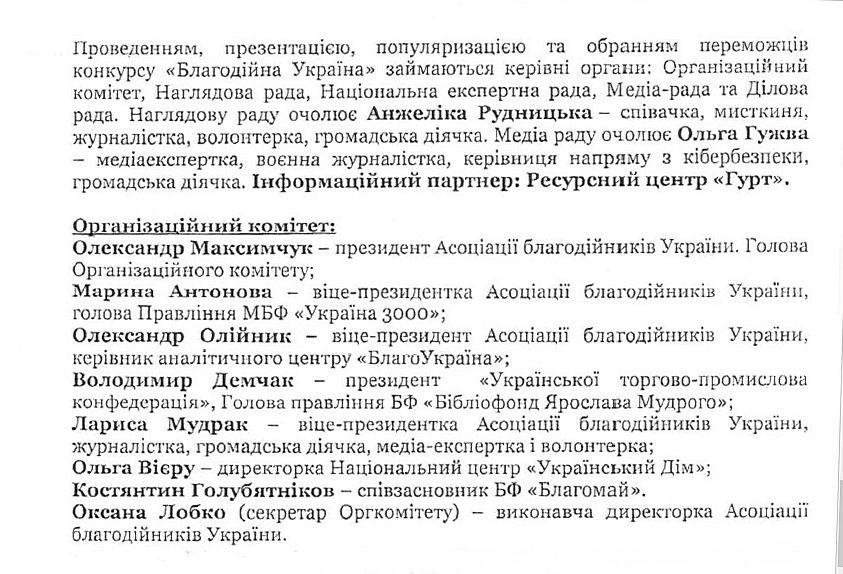 Проведенням, презентацією, популяризацією та обранням переможців конкурсу «Благодійна Україна» займаються керівні органи: Організаційний комітет, Наглядова рада, Національна експертна рада, Медіа-рада та Ділова рада. Наглядову раду очолює Анжеліка Рудницька – співачка, мисткиня, журналістка, волонтерка, громадська діячка. Медіа раду очолює Ольга Гужва – медіаекспертка, воєнна журналістка, керівниця напряму з кібербезпеки, громадська діячка. Інформаційний партнер: Ресурсний центр «Гурт».

Організаційний комітет:
Олександр Максимчук – президент Асоціації благодійників України. Голова Організаційного комітету;
Марина Антонова – віце-президентка Асоціації благодійників України, голова Правління МБФ «Україна 3000»;
Олександр Олійник – віце-президент Асоціації благодійників України, керівник аналітичного центру «БлагоУкраїна»;
Володимир Демчак – президент «Української торгово-промислова конфедерація», Голова правління БФ «Бібліофонд Ярослава Мудрого»;
Лариса Мудрак – віце-президентка Асоціації благодійників України, журналістка, громадська діячка, медіа-експертка і волонтерка;
Ольга Вієру – директорка Національний центр «Український Дім»;
Костянтин Голубятніков – співзасновник БФ «Благомай».
Оксана Лобко (секретар Оргкомітету) – виконавча директорка Асоціації благодійників України.